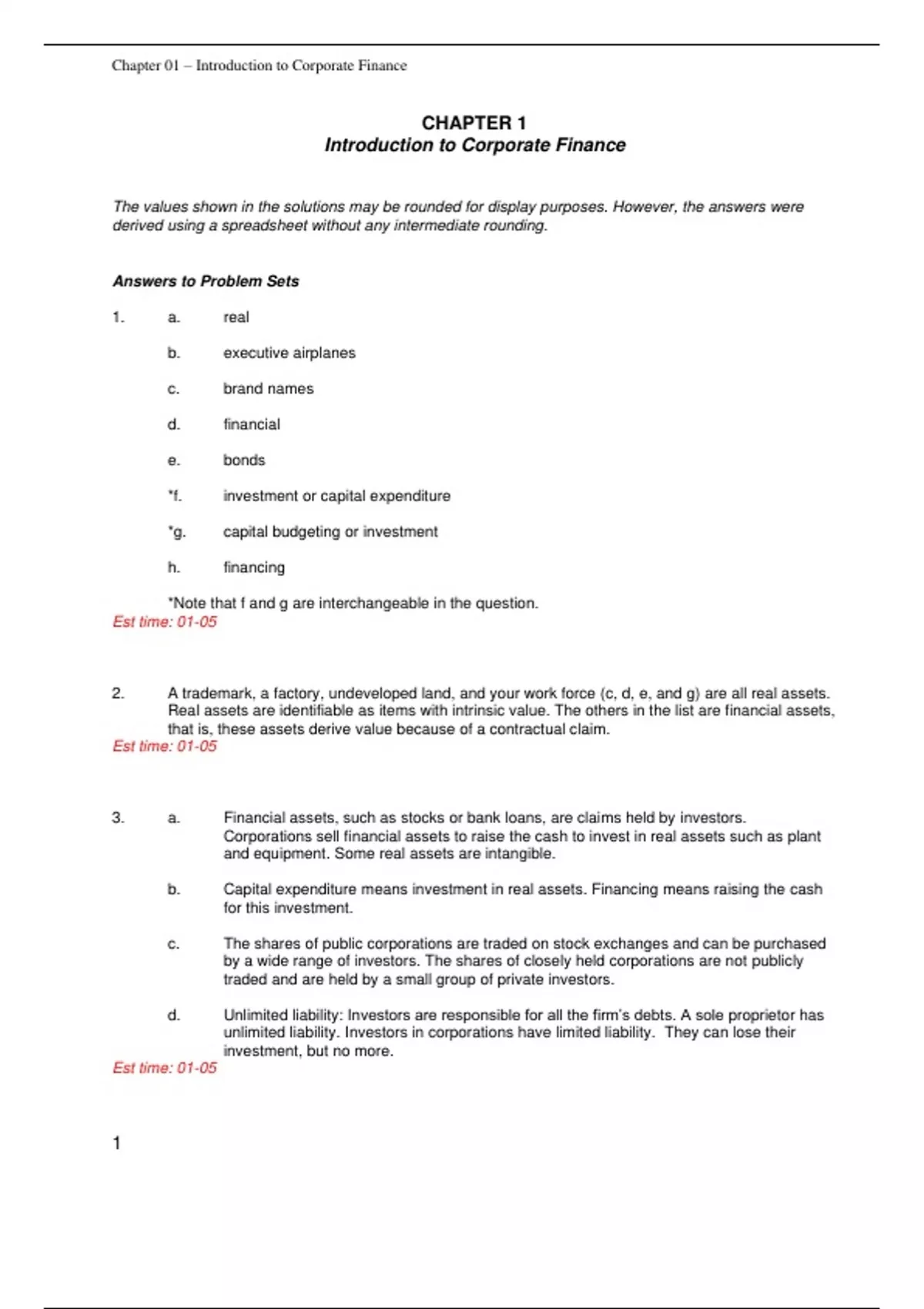 Chapter 01 – Introduction to Corporate Finance

CHAPTER 1
Introduction to Corporate Finance

The values shown in the solutions may be rounded for display purposes. However, the answers were derived using a spreadsheet without any intermediate rounding.

Answers to Problem Sets

1. a. real

b. executive airplanes

c. brand names

d. financial

e. bonds

*f. investment or capital expenditure

*g. capital budgeting or investment

h. financing

*Note that f and g are interchangeable in the question.
Est time: 01-05

2. A trademark, a factory, undeveloped land, and your work force (c, d, e, and g) are all real assets. Real assets are identifiable as items with intrinsic value. The others in the list are financial assets, that is, these assets derive value because of a contractual claim.
Est time: 01-05

3. a. Financial assets, such as stocks or bank loans, are claims held by investors. Corporations sell financial assets to raise the cash to invest in real assets such as plant and equipment. Some real assets are intangible.

b. Capital expenditure means investment in real assets. Financing means raising the cash for this investment.

c. The shares of public corporations are traded on stock exchanges and can be purchased by a wide range of investors. The shares of closely held corporations are not publicly traded and are held by a small group of private investors.

d. Unlimited liability: Investors are responsible for all the firm's debts. A sole proprietor has unlimited liability. Investors in corporations have limited liability. They can lose their investment, but no more.
Est time: 01-05

1